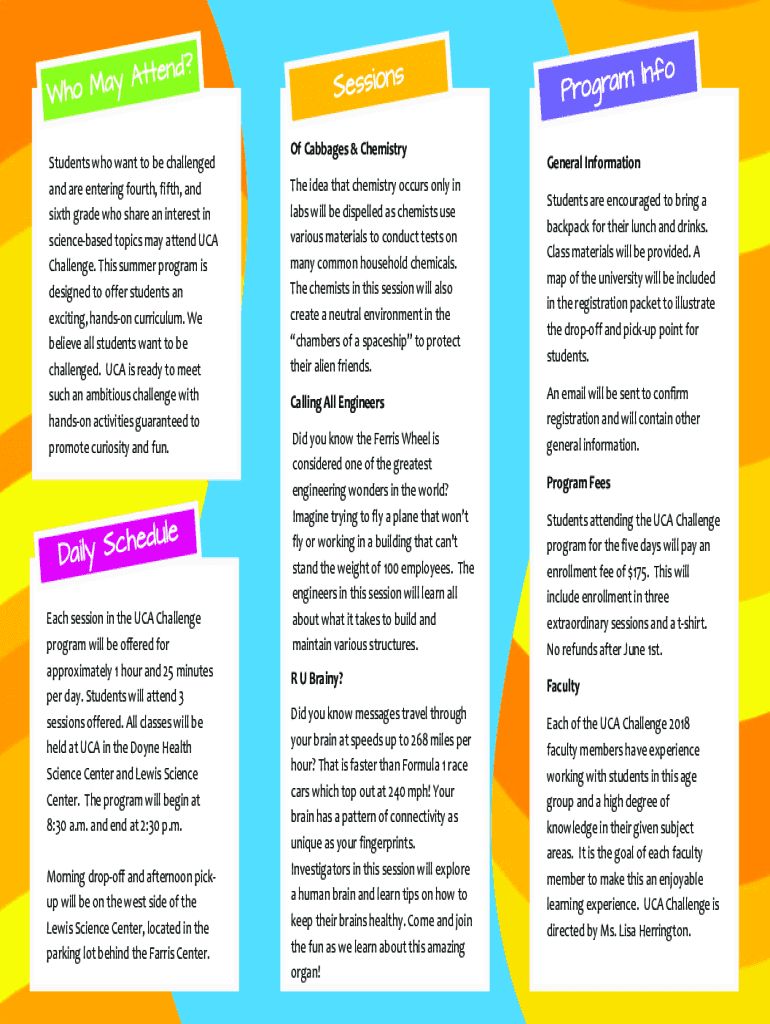 Who May Attend?

Students who want to be challenged and are entering fourth, fifth, and sixth grade who share an interest in science-based topics may attend UCA Challenge. This summer program is designed to offer students an exciting, hands-on curriculum. We believe all students want to be challenged. UCA is ready to meet such an ambitious challenge with hands-on activities guaranteed to promote curiosity and fun.

Daily Schedule

Each session in the UCA Challenge program will be offered for approximately 1 hour and 25 minutes per day. Students will attend 3 sessions offered. All classes will be held at UCA in the Doyne Health Science Center and Lewis Science Center. The program will begin at 8:30 a.m. and end at 2:30 p.m.

Morning drop-off and afternoon pick-up will be on the west side of the Lewis Science Center, located in the parking lot behind the Farris Center.

Sessions

Of Cabbages & Chemistry

The idea that chemistry occurs only in labs will be dispelled as chemists use various materials to conduct tests on many common household chemicals. The chemists in this session will also create a neutral environment in the "chambers of a spaceship" to protect their alien friends.

Calling All Engineers

Did you know the Ferris Wheel is considered one of the greatest engineering wonders in the world? Imagine trying to fly a plane that won't fly or working in a building that can't stand the weight of 100 employees. The engineers in this session will learn all about what it takes to build and maintain various structures.

R U Brainy?

Did you know messages travel through your brain at speeds up to 268 miles per hour? That is faster than Formula 1 race cars which top out at 240 mph! Your brain has a pattern of connectivity as unique as your fingerprints. Investigators in this session will explore a human brain and learn tips on how to keep their brains healthy. Come and join the fun as we learn about this amazing organ!

Program Info

General Information

Students are encouraged to bring a backpack for their lunch and drinks. Class materials will be provided. A map of the university will be included in the registration packet to illustrate the drop-off and pick-up point for students.

An email will be sent to confirm registration and will contain other general information.

Program Fees

Students attending the UCA Challenge program for the five days will pay an enrollment fee of $175. This will include enrollment in three extraordinary sessions and a t-shirt. No refunds after June 1st.

Faculty

Each of the UCA Challenge 2018 faculty members have experience working with students in this age group and a high degree of knowledge in their given subject areas. It is the goal of each faculty member to make this an enjoyable learning experience. UCA Challenge is directed by Ms. Lisa Herrington.